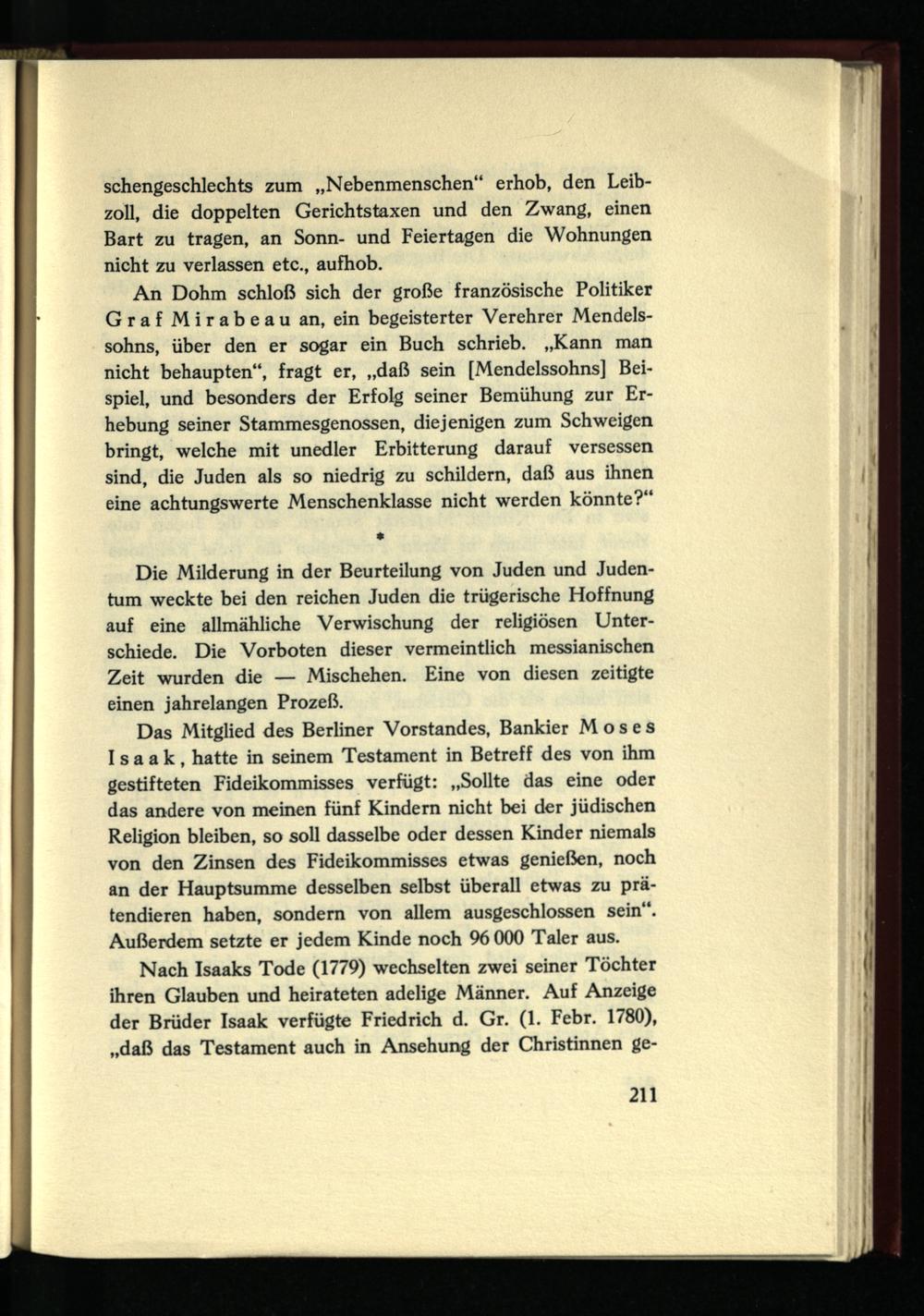 schengeschlechts zum „Nebenmenschen“ erhob, den Leibzoll, die doppelten Gerichtstaxen und den Zwang, einen Bart zu tragen, an Sonn- und Feiertagen die Wohnungen nicht zu verlassen etc., aufhob.

An Dohm schloß sich der große französische Politiker Graf Mirabeau an, ein begeisterter Verehrer Mendelssohns, über den er sogar ein Buch schrieb. „Kann man nicht behaupten“, fragt er, „daß sein [Mendelssohns] Beispiel, und besonders der Erfolg seiner Bemühung zur Erhebung seiner Stammesgenossen, diejenigen zum Schweigen bringt, welche mit unedler Erbitterung darauf versessen sind, die Juden als so niedrig zu schildern, daß aus ihnen eine achtungswerte Menschenklasse nicht werden könnte?“

*

Die Milderung in der Beurteilung von Juden und Judentum weckte bei den reichen Juden die trügerische Hoffnung auf eine allmähliche Verwischung der religiösen Unterschiede. Die Vorboten dieser vermeintlich messianischen Zeit wurden die — Mischehen. Eine von diesen zeitigte einen jahrelangen Prozeß.

Das Mitglied des Berliner Vorstandes, Bankier Moses Isaak, hatte in seinem Testament in Betreff des von ihm gestifteten Fideikommisses verfügt: „Sollte das eine oder das andere von meinen fünf Kindern nicht bei der jüdischen Religion bleiben, so soll dasselbe oder dessen Kinder niemals von den Zinsen des Fideikommisses etwas genießen, noch an der Hauptsumme desselben selbst überall etwas zu prätendieren haben, sondern von allem ausgeschlossen sein“. Außerdem setzte er jedem Kinde noch 96 000 Taler aus.

Nach Isaaks Tode (1779) wechselten zwei seiner Töchter ihren Glauben und heirateten adelige Männer. Auf Anzeige der Brüder Isaak verfügte Friedrich d. Gr. (1. Febr. 1780), „daß das Testament auch in Ansehung der Christinnen ge-

211